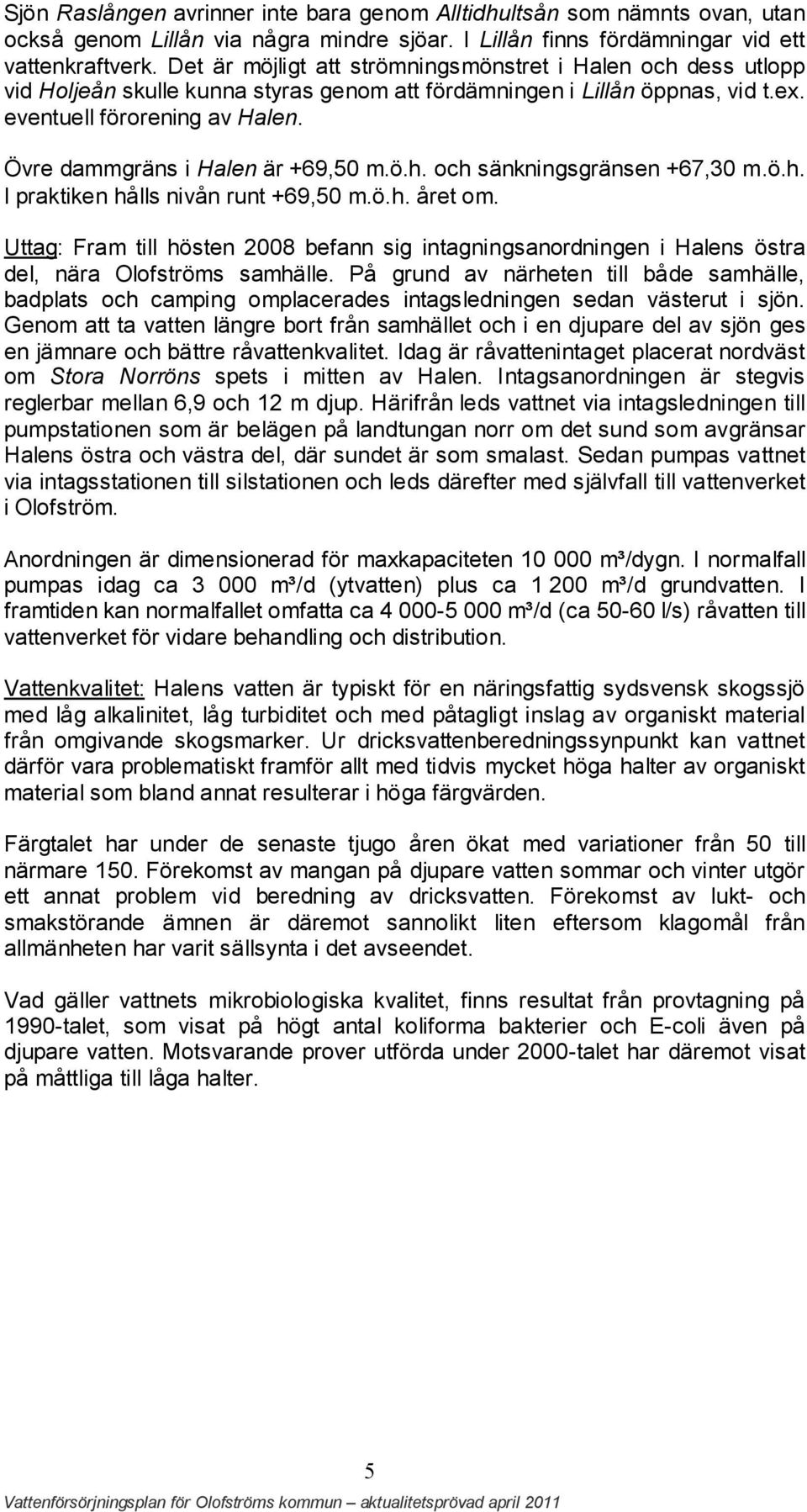 Sjön Raslången avrinner inte bara genom Alltidhultsån som nämnts ovan, utan också genom Lillån via några mindre sjöar. I Lillån finns fördämningar vid ett vattenkraftverk. Det är möjligt att strömningsmönstret i Halen och dess utlopp vid Holjeån skulle kunna styras genom att fördämningen i Lillån öppnas, vid t.ex. eventuell förorening av Halen.

Övre dammgräns i Halen är +69,50 m.ö.h. och sänkningsgränsen +67,30 m.ö.h. I praktiken hålls nivån runt +69,50 m.ö.h. året om.

Uttag: Fram till hösten 2008 befann sig intagningsanordningen i Halens östra del, nära Olofströms samhälle. På grund av närheten till både samhälle, badplats och camping omplacerades intagsledningen sedan västerut i sjön. Genom att ta vatten längre bort från samhället och i en djupare del av sjön ges en jämnare och bättre råvattenkvalitet. Idag är råvattenintaget placerat nordväst om Stora Norröns spets i mitten av Halen. Intagsanordningen är stegvis reglerbar mellan 6,9 och 12 m djup. Härifrån leds vattnet via intagsledningen till pumpstationen som är belägen på landtungan norr om det sund som avgränsar Halens östra och västra del, där sundet är som smalast. Sedan pumpas vattnet via intagsstationen till silstationen och leds därefter med självfall till vattenverket i Olofström.

Anordningen är dimensionerad för maxkapaciteten 10 000 m³/dygn. I normalfall pumpas idag ca 3 000 m³/d (ytvatten) plus ca 1 200 m³/d grundvatten. I framtiden kan normalfallet omfatta ca 4 000-5 000 m³/d (ca 50-60 l/s) råvatten till vattenverket för vidare behandling och distribution.

Vattenkvalitet: Halens vatten är typiskt för en näringsfattig sydsvensk skogssjö med låg alkalinitet, låg turbiditet och med påtagligt inslag av organiskt material från omgivande skogsmarker. Ur dricksvattenberedningssynpunkt kan vattnet därför vara problematiskt framför allt med tidvis mycket höga halter av organiskt material som bland annat resulterar i höga färgvärden.

Färgtalet har under de senaste tjugo åren ökat med variationer från 50 till närmare 150. Förekomst av mangan på djupare vatten sommar och vinter utgör ett annat problem vid beredning av dricksvatten. Förekomst av lukt- och smakstörande ämnen är däremot sannolikt liten eftersom klagomål från allmänheten har varit sällsynta i det avseendet.

Vad gäller vattnets mikrobiologiska kvalitet, finns resultat från provtagning på 1990-talet, som visat på högt antal koliforma bakterier och E-coli även på djupare vatten. Motsvarande prover utförda under 2000-talet har däremot visat på måttliga till låga halter.

5

Vattenförsörjningsplan för Olofströms kommun – aktualitetsprövad april 2011